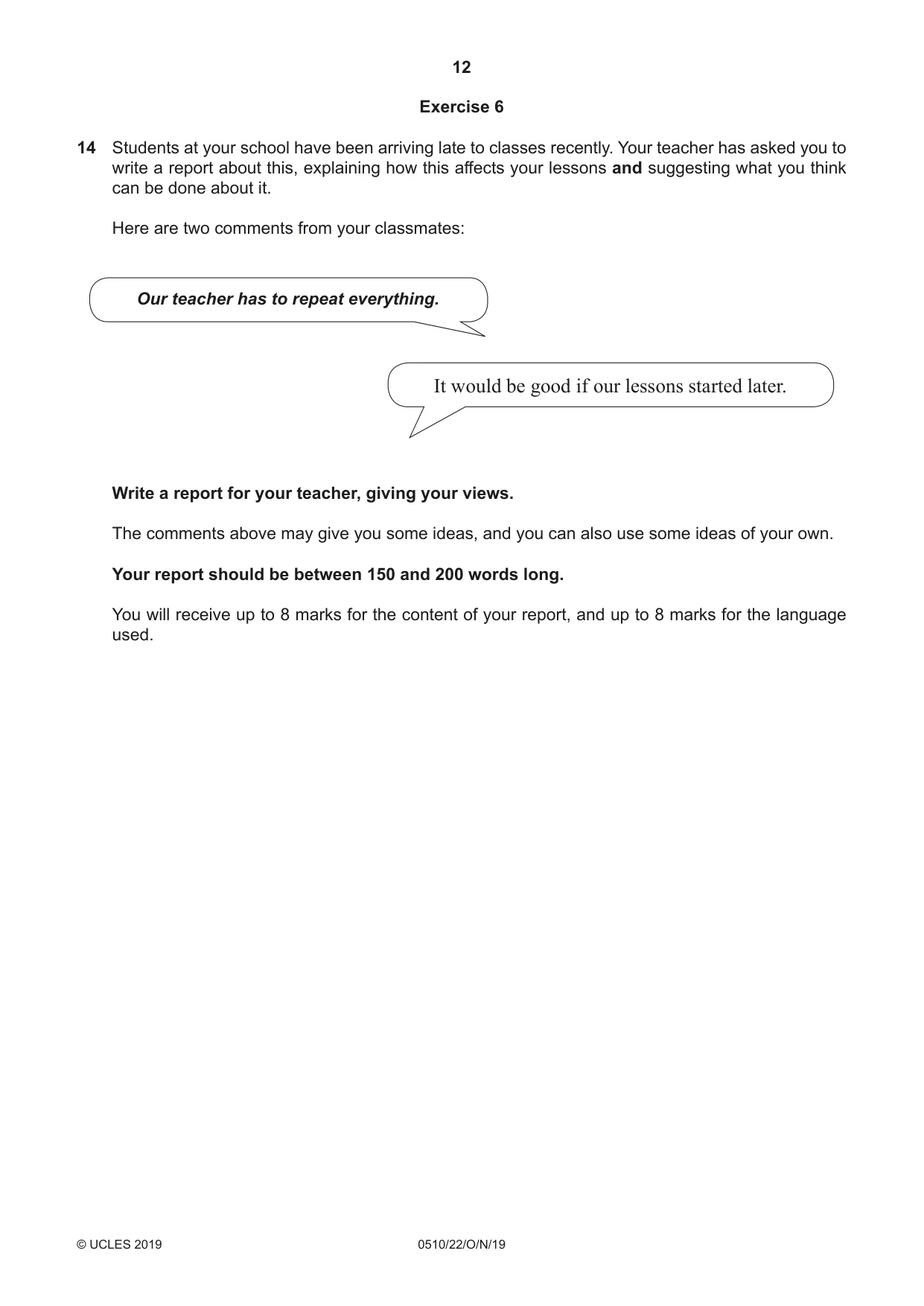 12

Exercise 6

14 Students at your school have been arriving late to classes recently. Your teacher has asked you to write a report about this, explaining how this affects your lessons and suggesting what you think can be done about it.

Here are two comments from your classmates:

Our teacher has to repeat everything.

It would be good if our lessons started later.

Write a report for your teacher, giving your views.

The comments above may give you some ideas, and you can also use some ideas of your own.

Your report should be between 150 and 200 words long.

You will receive up to 8 marks for the content of your report, and up to 8 marks for the language used.

© UCLES 2019 0510/22/O/N/19